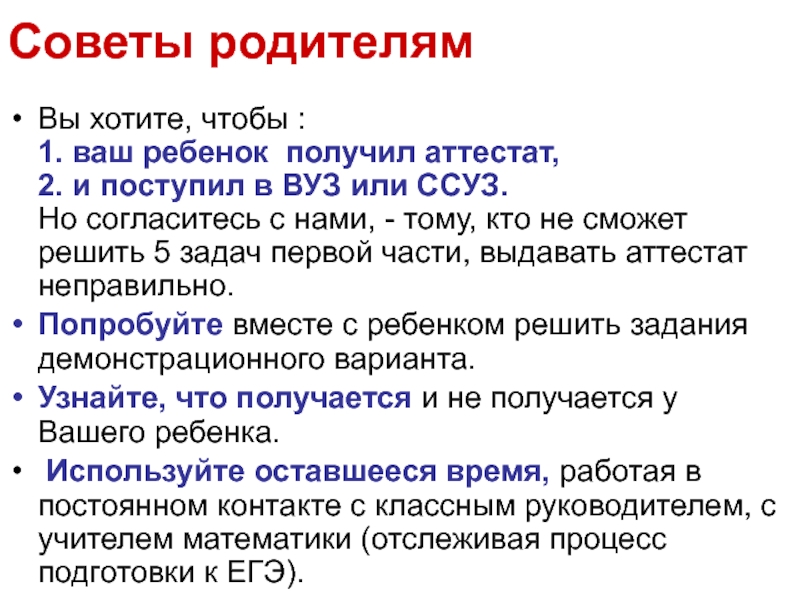 Советы родителям

• Вы хотите, чтобы :
1. ваш ребенок получил аттестат,
2. и поступил в ВУЗ или ССУЗ.
Но согласитесь с нами, - тому, кто не сможет решить 5 задач первой части, выдавать аттестат неправильно.
• Попробуйте вместе с ребенком решить задания демонстрационного варианта.
• Узнайте, что получается и не получается у Вашего ребенка.
• Используйте оставшееся время, работая в постоянном контакте с классным руководителем, с учителем математики (отслеживая процесс подготовки к ЕГЭ).